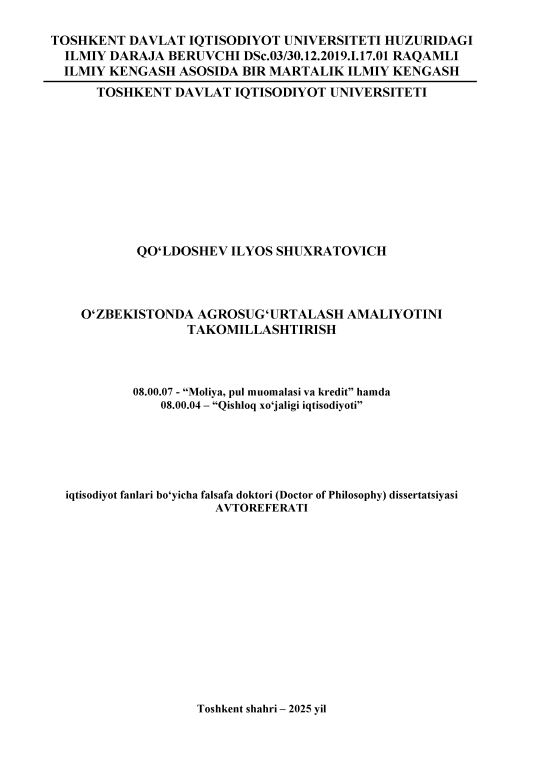 TOSHKENT DAVLAT IQTISODIYOT UNIVERSITETI HUZURIDAGI ILMIY DARAJA BERUVCHI DSc.03/30.12.2019.I.17.01 RAQAMLI ILMIY KENGASH ASOSIDA BIR MARTALIK ILMIY KENGASH

TOSHKENT DAVLAT IQTISODIYOT UNIVERSITETI

QO‘LDOSHEV ILYOS SHUXRATOVICH

O‘ZBEKISTONDA AGROSUG‘URTALASH AMALIYOTINI TAKOMILLASHTIRISH

08.00.07 - “Moliya, pul muomalasi va kredit” hamda
08.00.04 – “Qishloq xo‘jaligi iqtisodiyoti”

iqtisodiyot fanlari bo‘yicha falsafa doktori (Doctor of Philosophy) dissertatsiyasi
AVTOREFERATI

Toshkent shahri – 2025 yil